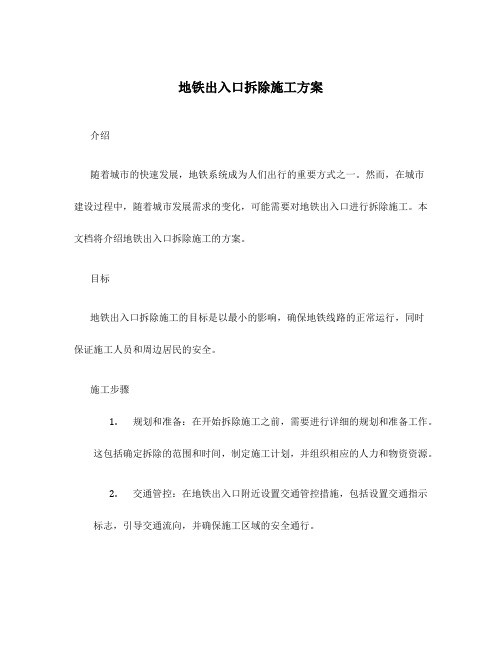 地铁出入口拆除施工方案

介绍

随着城市的快速发展，地铁系统成为人们出行的重要方式之一。然而，在城市建设过程中，随着城市发展需求的变化，可能需要对地铁出入口进行拆除施工。本文档将介绍地铁出入口拆除施工的方案。

目标

地铁出入口拆除施工的目标是以最小的影响，确保地铁线路的正常运行，同时保证施工人员和周边居民的安全。

施工步骤

1. 规划和准备：在开始拆除施工之前，需要进行详细的规划和准备工作。这包括确定拆除的范围和时间，制定施工计划，并组织相应的人力和物资资源。

2. 交通管控：在地铁出入口附近设置交通管控措施，包括设置交通指示标志，引导交通流向，并确保施工区域的安全通行。